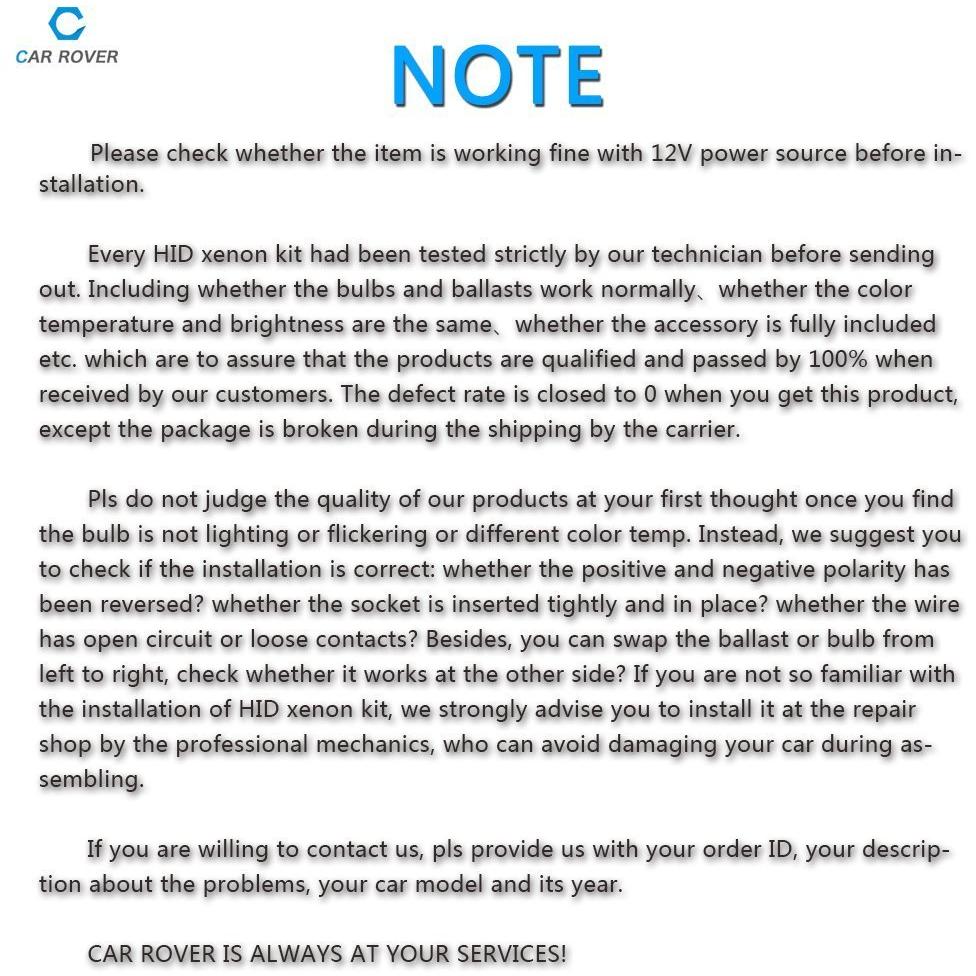 CAR ROVER

NOTE

Please check whether the item is working fine with 12V power source before installation.

Every HID xenon kit had been tested strictly by our technician before sending out. Including whether the bulbs and ballasts work normally、whether the color temperature and brightness are the same、whether the accessory is fully included etc. which are to assure that the products are qualified and passed by 100% when received by our customers. The defect rate is closed to 0 when you get this product, except the package is broken during the shipping by the carrier.

Pls do not judge the quality of our products at your first thought once you find the bulb is not lighting or flickering or different color temp. Instead, we suggest you to check if the installation is correct: whether the positive and negative polarity has been reversed? whether the socket is inserted tightly and in place? whether the wire has open circuit or loose contacts? Besides, you can swap the ballast or bulb from left to right, check whether it works at the other side? If you are not so familiar with the installation of HID xenon kit, we strongly advise you to install it at the repair shop by the professional mechanics, who can avoid damaging your car during assembling.

If you are willing to contact us, pls provide us with your order ID, your description about the problems, your car model and its year.

CAR ROVER IS ALWAYS AT YOUR SERVICES!